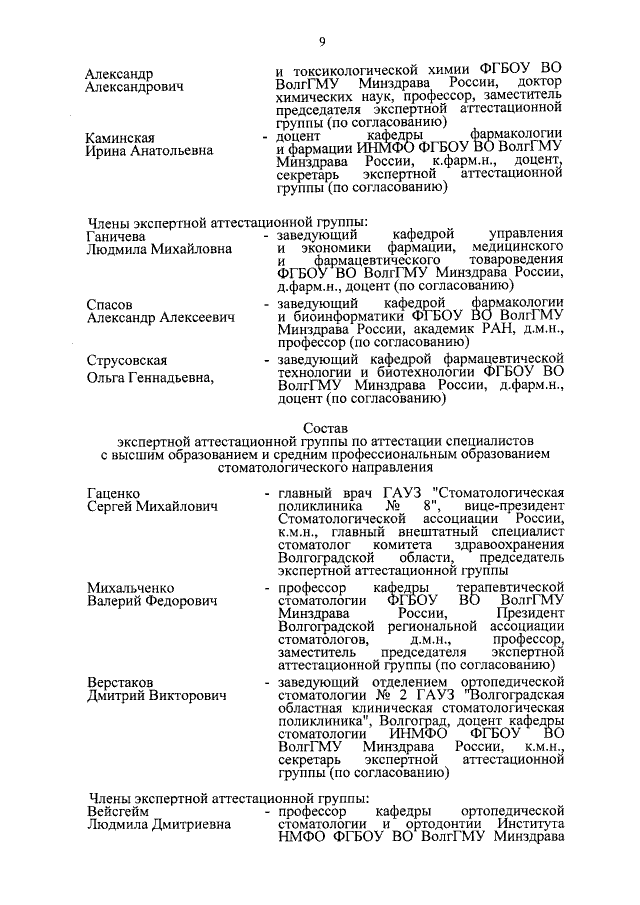 9

Александр Александрович

и токсикологической химии ФГБОУ ВО ВолгГМУ Минздрава России, доктор химических наук, профессор, заместитель председателя экспертной аттестационной группы (по согласованию)

Каминская Ирина Анатольевна

- доцент кафедры фармакологии и фармации ИНМФО ФГБОУ ВО ВолгГМУ Минздрава России, к.фарм.н., доцент, секретарь экспертной аттестационной группы (по согласованию)

Члены экспертной аттестационной группы:

Ганичева Людмила Михайловна

- заведующий кафедрой управления и экономики фармации, медицинского и фармацевтического товароведения ФГБОУ ВО ВолгГМУ Минздрава России, д.фарм.н., доцент (по согласованию)

Спасов Александр Алексеевич

- заведующий кафедрой фармакологии и биоинформатики ФГБОУ ВО ВолгГМУ Минздрава России, академик РАН, д.м.н., профессор (по согласованию)

Струсовская Ольга Геннадьевна,

- заведующий кафедрой фармацевтической технологии и биотехнологии ФГБОУ ВО ВолгГМУ Минздрава России, д.фарм.н., доцент (по согласованию)

Состав
экспертной аттестационной группы по аттестации специалистов с высшим образованием и средним профессиональным образованием стоматологического направления

Гаценко Сергей Михайлович

- главный врач ГАУЗ "Стоматологическая поликлиника № 8", вице-президент Стоматологической ассоциации России, к.м.н., главный внештатный специалист стоматолог комитета здравоохранения Волгоградской области, председатель экспертной аттестационной группы

Михальченко Валерий Федорович

- профессор кафедры терапевтической стоматологии ФГБОУ ВО ВолгГМУ Минздрава России, Президент Волгоградской региональной ассоциации стоматологов, д.м.н., профессор, заместитель председателя экспертной аттестационной группы (по согласованию)

Верстаков Дмитрий Викторович

- заведующий отделением ортопедической стоматологии № 2 ГАУЗ "Волгоградская областная клиническая стоматологическая поликлиника", Волгоград, доцент кафедры стоматологии ИНМФО ФГБОУ ВО ВолгГМУ Минздрава России, к.м.н., секретарь экспертной аттестационной группы (по согласованию)

Члены экспертной аттестационной группы:

Вейсгейм Людмила Дмитриевна

- профессор кафедры ортопедической стоматологии и ортодонтии Института НМФО ФГБОУ ВО ВолгГМУ Минздрава